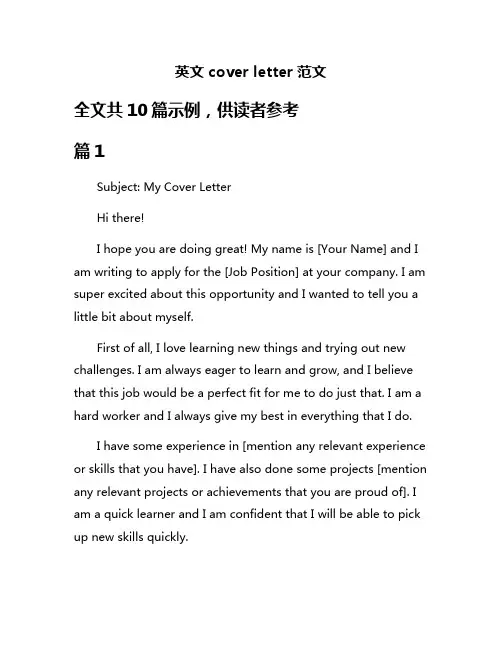 英文 cover letter 范文

全文共 10 篇示例，供读者参考

篇 1

Subject: My Cover Letter

Hi there!

I hope you are doing great! My name is [Your Name] and I am writing to apply for the [Job Position] at your company. I am super excited about this opportunity and I wanted to tell you a little bit about myself.

First of all, I love learning new things and trying out new challenges. I am always eager to learn and grow, and I believe that this job would be a perfect fit for me to do just that. I am a hard worker and I always give my best in everything that I do.

I have some experience in [mention any relevant experience or skills that you have]. I have also done some projects [mention any relevant projects or achievements that you are proud of]. I am a quick learner and I am confident that I will be able to pick up new skills quickly.